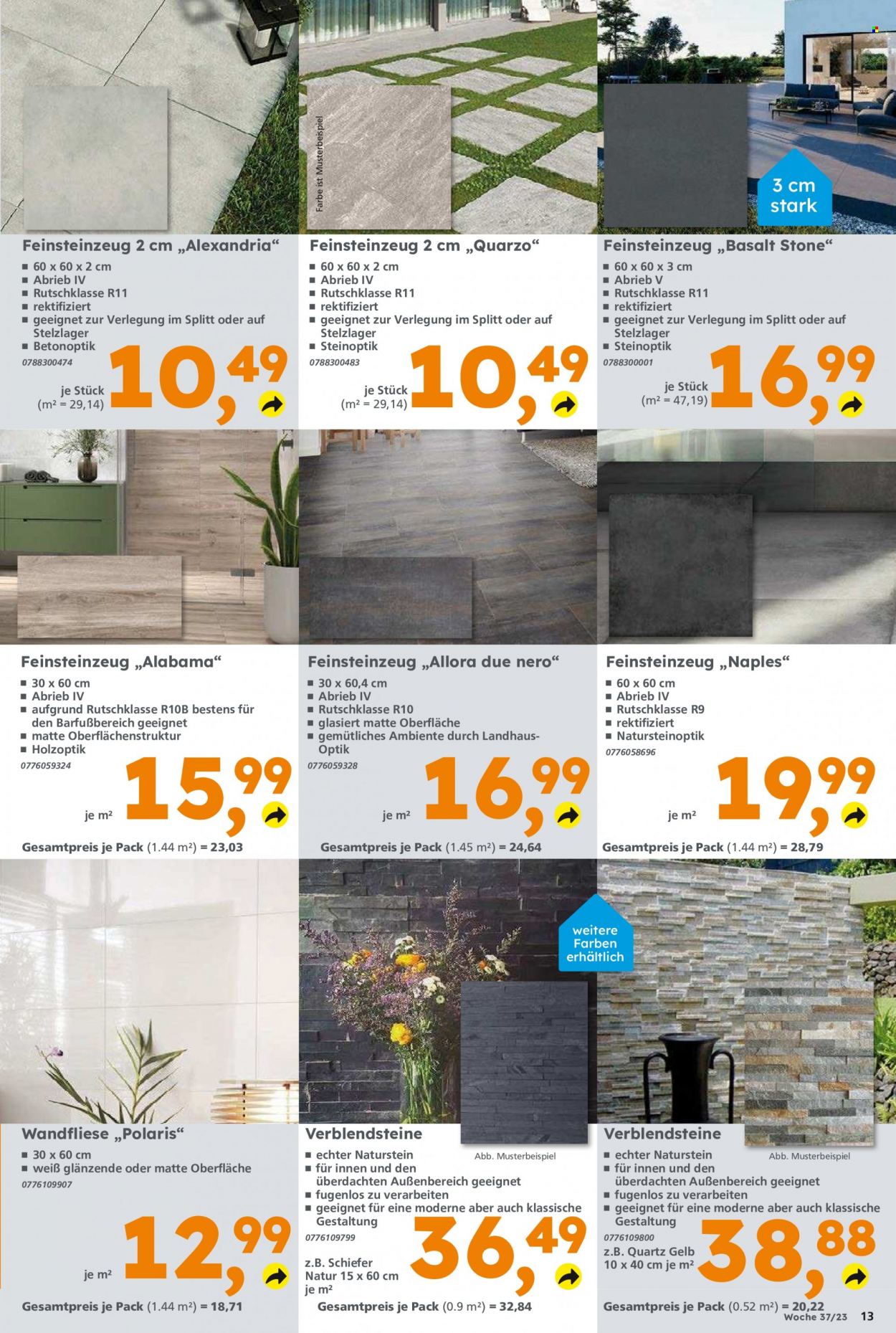 Farbe ist Musterbeispiel

3 cm stark

Feinsteinzeug 2 cm „Alexandria“
■ 60 x 60 x 2 cm
■ Abrieb IV
■ Rutschklasse R11
■ rektifiziert
■ geeignet zur Verlegung im Splitt oder auf Stelzlager
■ Betonoptik
0788300474
je Stück (m² = 29,14)
10,49

Feinsteinzeug 2 cm „Quarzo“
■ 60 x 60 x 2 cm
■ Abrieb IV
■ Rutschklasse R11
■ rektifiziert
■ geeignet zur Verlegung im Splitt oder auf Stelzlager
■ Steinoptik
0788300483
je Stück (m² = 29,14)
10,49

Feinsteinzeug „Basalt Stone“
■ 60 x 60 x 3 cm
■ Abrieb V
■ Rutschklasse R11
■ rektifiziert
■ geeignet zur Verlegung im Splitt oder auf Stelzlager
■ Steinoptik
0788300001
je Stück (m² = 47,19)
16,99

Feinsteinzeug „Alabama“
■ 30 x 60 cm
■ Abrieb IV
■ aufgrund Rutschklasse R10B bestens für den Barfußbereich geeignet
■ matte Oberflächenstruktur
■ Holzoptik
0776059324
je m²
15,99
Gesamtpreis je Pack (1.44 m²) = 23,03

Feinsteinzeug „Allora due nero“
■ 30 x 60,4 cm
■ Abrieb IV
■ Rutschklasse R10
■ glasiert matte Oberfläche
■ gemütliches Ambiente durch Landhaus-Optik
0776059328
je m²
16,99
Gesamtpreis je Pack (1.45 m²) = 24,64

Feinsteinzeug „Naples“
■ 60 x 60 cm
■ Abrieb IV
■ Rutschklasse R9
■ rektifiziert
■ Natursteinoptik
0776058696
je m²
19,99
Gesamtpreis je Pack (1.44 m²) = 28,79

weitere Farben erhältlich

Wandfliese „Polaris“
■ 30 x 60 cm
■ weiß glänzende oder matte Oberfläche
0776109907
je m²
12,99
Gesamtpreis je Pack (1.44 m²) = 18,71

Verblendsteine
Abb. Musterbeispiel
■ echter Naturstein
■ für innen und den überdachten Außenbereich geeignet
■ fugenlos zu verarbeiten
■ geeignet für eine moderne aber auch klassische Gestaltung
0776109799
z.B. Schiefer Natur 15 x 60 cm je m²
36,49
Gesamtpreis je Pack (0.9 m²) = 32,84

Verblendsteine
Abb. Musterbeispiel
■ echter Naturstein
■ für innen und den überdachten Außenbereich geeignet
■ fugenlos zu verarbeiten
■ geeignet für eine moderne aber auch klassische Gestaltung
0776109800
z.B. Quartz Gelb 10 x 40 cm je m²
38,88
Gesamtpreis je Pack (0.52 m²) = 20,22

Woche 37/23 13